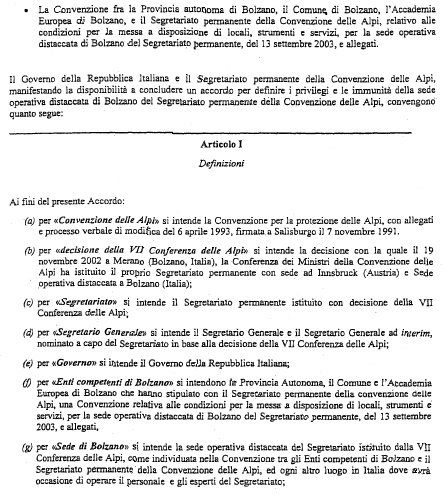 • La Convenzione fra la Provincia autonoma di Bolzano, il Comune di Bolzano, l'Accademia Europea di Bolzano, e il Segretariato permanente della Convenzione delle Alpi, relativo alle condizioni per la messa a disposizione di locali, strumenti e servizi, per la sede operativa distaccata di Bolzano del Segretariato permanente, del 13 settembre 2003, e allegati.

Il Governo della Repubblica Italiana e il Segretariato permanente della Convenzione delle Alpi, manifestando la disponibilità a concludere un accordo per definire i privilegi e le immunità della sede operativa distaccata di Bolzano del Segretariato permanente della Convenzione delle Alpi, convengono quanto segue:

Articolo I

Definizioni

Ai fini del presente Accordo:

(a) per «Convenzione delle Alpi» si intende la Convenzione per la protezione delle Alpi, con allegati e processo verbale di modifica del 6 aprile 1993, firmata a Salisburgo il 7 novembre 1991.

(b) per «decisione della VII Conferenza delle Alpi» si intende la decisione con la quale il 19 novembre 2002 a Merano (Bolzano, Italia), la Conferenza dei Ministri della Convenzione delle Alpi ha istituito il proprio Segretariato permanente con sede ad Innsbruck (Austria) e Sede operativa distaccata a Bolzano (Italia);

(c) per «Segretariato» si intende il Segretariato permanente istituito con decisione della VII Conferenza delle Alpi;

(d) per «Segretario Generale» si intende il Segretario Generale e il Segretario Generale ad interim, nominato a capo del Segretariato in base alla decisione della VII Conferenza delle Alpi;

(e) per «Governo» si intende il Governo della Repubblica Italiana;

(f) per «Enti competenti di Bolzano» si intendono la Provincia Autonoma, il Comune e l'Accademia Europea di Bolzano che hanno stipulato con il Segretariato permanente della convenzione delle Alpi, una Convenzione relativa alle condizioni per la messa a disposizione di locali, strumenti e servizi, per la sede operativa distaccata di Bolzano del Segretariato permanente, del 13 settembre 2003, e allegati,

(g) per «Sede di Bolzano» si intende la sede operativa distaccata del Segretariato istituito dalla VII Conferenza delle Alpi, come individuata nella Convenzione tra gli Enti competenti di Bolzano e il Segretariato permanente della Convenzione delle Alpi, ed ogni altro luogo in Italia dove avrà occasione di operare il personale e gli esperti del Segretariato;